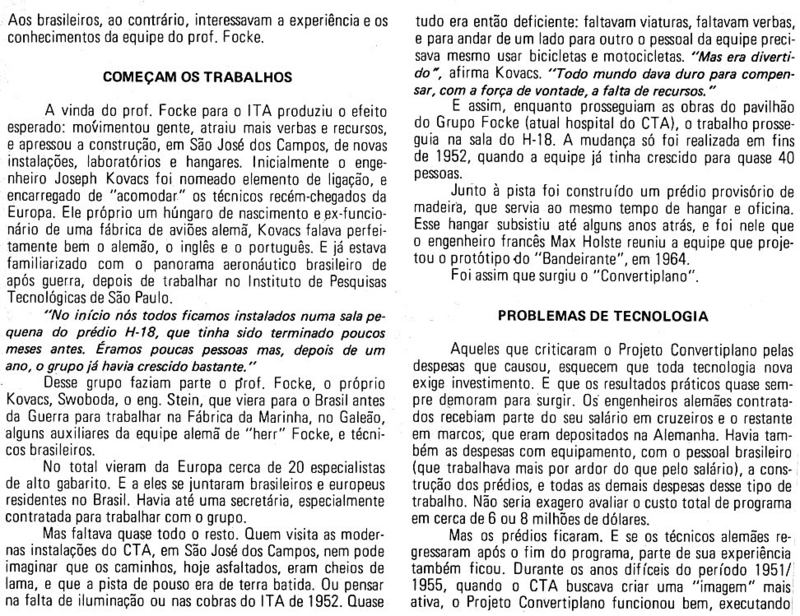 Aos brasileiros, ao contrário, interessavam a experiência e os conhecimentos da equipe do prof. Focke.

COMEÇAM OS TRABALHOS

A vinda do prof. Focke para o ITA produziu o efeito esperado: movimentou gente, atraiu mais verbas e recursos, e apressou a construção, em São José dos Campos, de novas instalações, laboratórios e hangares. Inicialmente o engenheiro Joseph Kovacs foi nomeado elemento de ligação, e encarregado de "acomodar" os técnicos recém-chegados da Europa. Ele próprio um húngaro de nascimento e ex-funcionário de uma fábrica de aviões alemã, Kovacs falava perfeitamente bem o alemão, o inglês e o português. E já estava familiarizado com o panorama aeronáutico brasileiro de após guerra, depois de trabalhar no Instituto de Pesquisas Tecnológicas de São Paulo.

"No início nós todos ficamos instalados numa sala pequena do prédio H-18, que tinha sido terminado poucos meses antes. Éramos poucas pessoas mas, depois de um ano, o grupo já havia crescido bastante."

Desse grupo faziam parte o prof. Focke, o próprio Kovacs, Swoboda, o eng. Stein, que viera para o Brasil antes da Guerra para trabalhar na Fábrica da Marinha, no Galeão, alguns auxiliares da equipe alemã de "herr" Focke, e técnicos brasileiros.

No total vieram da Europa cerca de 20 especialistas de alto gabarito. E a eles se juntaram brasileiros e europeus residentes no Brasil. Havia até uma secretária, especialmente contratada para trabalhar com o grupo.

Mas faltava quase todo o resto. Quem visita as modernas instalações do CTA, em São José dos Campos, nem pode imaginar que os caminhos, hoje asfaltados, eram cheios de lama, e que a pista de pouso era de terra batida. Ou pensar na falta de iluminação ou nas cobras do ITA de 1952. Quase tudo era então deficiente: faltavam viaturas, faltavam verbas, e para andar de um lado para outro o pessoal da equipe precisava mesmo usar bicicletas e motocicletas. "Mas era divertido", afirma Kovacs. "Todo mundo dava duro para compensar, com a força de vontade, a falta de recursos."

E assim, enquanto prosseguiam as obras do pavilhão do Grupo Focke (atual hospital do CTA), o trabalho prosseguia na sala do H-18. A mudança só foi realizada em fins de 1952, quando a equipe já tinha crescido para quase 40 pessoas.

Junto à pista foi construído um prédio provisório de madeira, que servia ao mesmo tempo de hangar e oficina. Esse hangar subsistiu até alguns anos atrás, e foi nele que o engenheiro francês Max Holste reuniu a equipe que projetou o protótipo do "Bandeirante", em 1964.

Foi assim que surgiu o "Convertiplano".

PROBLEMAS DE TECNOLOGIA

Aqueles que criticaram o Projeto Convertiplano pelas despesas que causou, esquecem que toda tecnologia nova exige investimento. E que os resultados práticos quase sempre demoram para surgir. Os engenheiros alemães contratados recebiam parte do seu salário em cruzeiros e o restante em marcos, que eram depositados na Alemanha. Havia também as despesas com equipamento, com o pessoal brasileiro (que trabalhava mais por ardor do que pelo salário), a construção dos prédios, e todas as demais despesas desse tipo de trabalho. Não seria exagero avaliar o custo total de programa em cerca de 6 ou 8 milhões de dólares.

Mas os prédios ficaram. E se os técnicos alemães regressaram após o fim do programa, parte de sua experiência também ficou. Durante os anos difíceis do período 1951/1955, quando o CTA buscava criar uma "imagem" mais ativa, o Projeto Convertiplano funcionou bem, executando